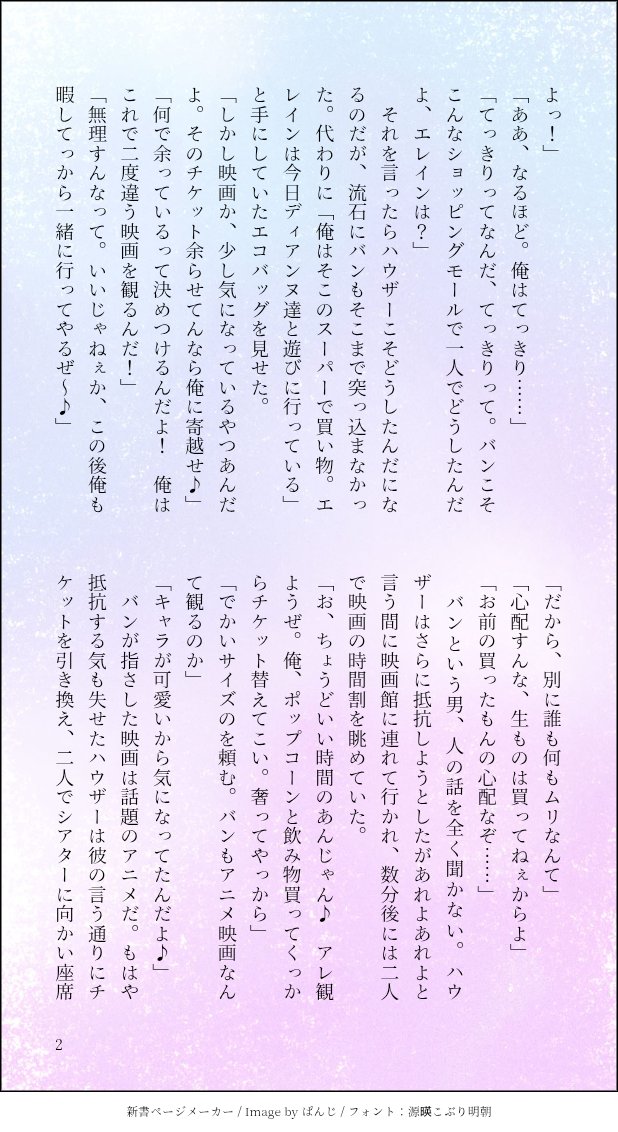 よっ！」
「ああ、なるほど。俺はてっきり……」
「てっきりってなんだ、てっきりって。バンこそこんなショッピングモールで一人でどうしたんだよ、エレインは？」
それを言ったらハウザーこそどうしたんだになるのだが、流石にバンもそこまで突っ込まなかった。代わりに「俺はそこのスーパーで買い物。エレインは今日ディアンヌ達と遊びに行っている」と手にしていたエコバッグを見せた。
「しかし映画か、少し気になっているやつあんだよ。そのチケット余らせてんなら俺に寄越せ♪」
「何で余っているって決めつけるんだよ！　俺はこれで二度違う映画を観るんだ！」
「無理すんなって。いいじゃねぇか、この後俺も暇してっから一緒に行ってやるぜ〜♪」
「だから、別に誰も何もムリなんて」
「心配すんな、生ものは買ってねぇからよ」
「お前の買ったもんの心配なぞ……」
バンという男、人の話を全く聞かない。ハウザーはさらに抵抗しようとしたがあれよあれよと言う間に映画館に連れて行かれ、数分後には二人で映画の時間割を眺めていた。
「お、ちょうどいい時間のあんじゃん♪　アレ観ようぜ。俺、ポップコーンと飲み物買ってくっからチケット替えてこい。奢ってやっから」
「でかいサイズのを頼む。バンもアニメ映画なんて観るのか」
「キャラが可愛いから気になってたんだよ♪」
バンが指さした映画は話題のアニメだ。もはや抵抗する気も失せたハウザーは彼の言う通りにチケットを引き換え、二人でシアターに向かい座席
2
新書ページメーカー / Image by ぱんじ / フォント：源暎こぶり明朝